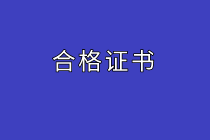 合格证书